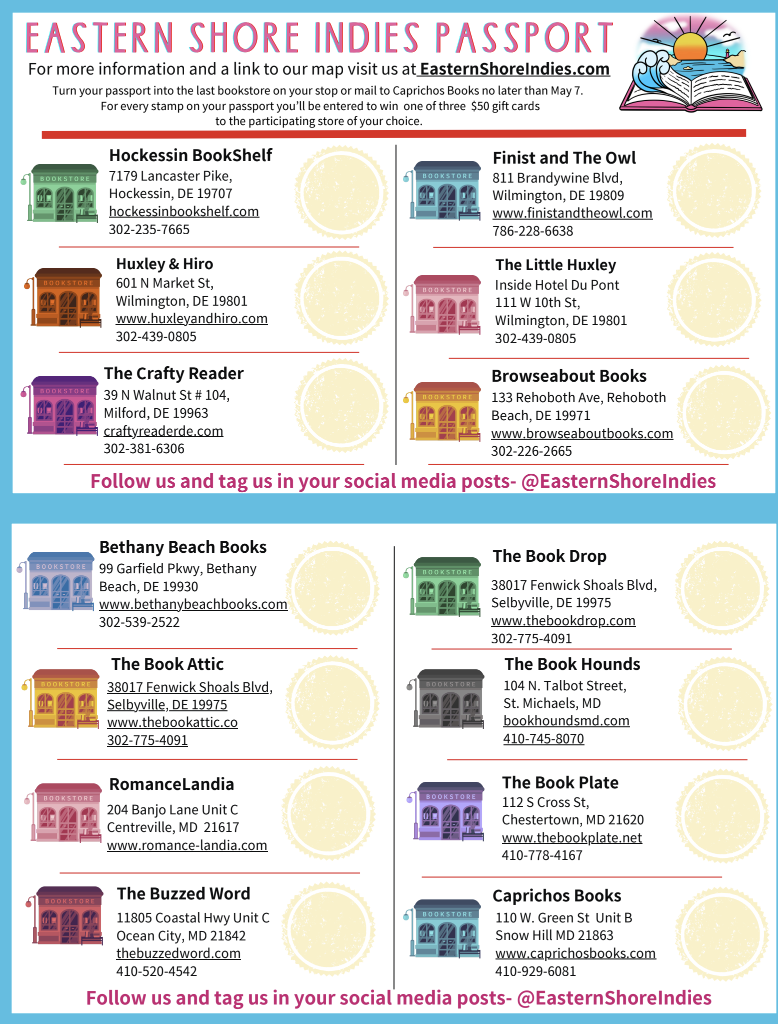 EASTERN SHORE INDIES PASSPORT

For more information and a link to our map visit us at EasternShoreIndies.com

Turn your passport into the last bookstore on your stop or mail to Caprichos Books no later than May 7. For every stamp on your passport you'll be entered to win one of three $50 gift cards to the participating store of your choice.

Hockessin BookShelf
7179 Lancaster Pike,
Hockessin, DE 19707
hockessinbookshelf.com
302-235-7665

Huxley & Hiro
601 N Market St,
Wilmington, DE 19801
www.huxleyandhiro.com
302-439-0805

The Crafty Reader
39 N Walnut St # 104,
Milford, DE 19963
craftyreaderde.com
302-381-6306

Finist and The Owl
811 Brandywine Blvd,
Wilmington, DE 19809
www.finistandtheowl.com
786-228-6638

The Little Huxley
Inside Hotel Du Pont
111 W 10th St,
Wilmington, DE 19801
302-439-0805

Browseabout Books
133 Rehoboth Ave, Rehoboth Beach, DE 19971
www.browseaboutbooks.com
302-226-2665

Follow us and tag us in your social media posts- @EasternShoreIndies

Bethany Beach Books
99 Garfield Pkwy, Bethany Beach, DE 19930
www.bethanybeachbooks.com
302-539-2522

The Book Attic
38017 Fenwick Shoals Blvd,
Selbyville, DE 19975
www.thebookattic.co
302-775-4091

RomanceLandia
204 Banjo Lane Unit C
Centreville, MD 21617
www.romance-landia.com

The Buzzed Word
11805 Coastal Hwy Unit C
Ocean City, MD 21842
thebuzzedword.com
410-520-4542

The Book Drop
38017 Fenwick Shoals Blvd,
Selbyville, DE 19975
www.thebookdrop.com
302-775-4091

The Book Hounds
104 N. Talbot Street,
St. Michaels, MD
bookhoundsmd.com
410-745-8070

The Book Plate
112 S Cross St,
Chestertown, MD 21620
www.thebookplate.net
410-778-4167

Caprichos Books
110 W. Green St Unit B
Snow Hill MD 21863
www.caprichosbooks.com
410-929-6081

Follow us and tag us in your social media posts- @EasternShoreIndies